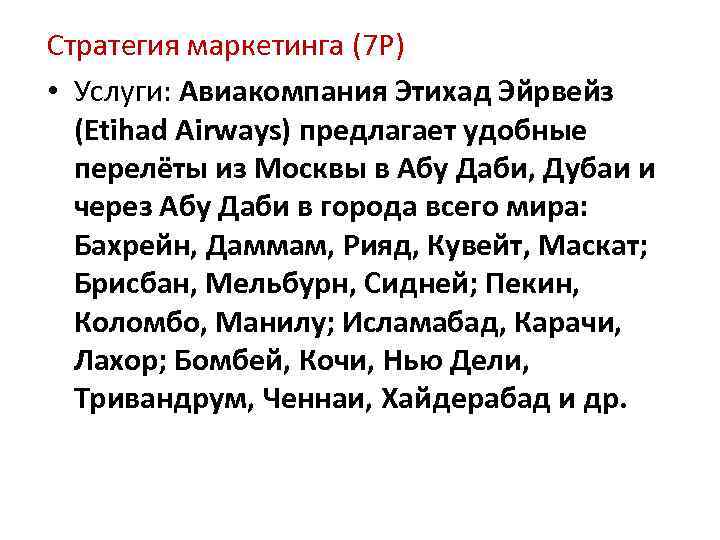 Стратегия маркетинга (7P)

• Услуги: Авиакомпания Этихад Эйрвейз (Etihad Airways) предлагает удобные перелёты из Москвы в Абу Даби, Дубаи и через Абу Даби в города всего мира: Бахрейн, Даммам, Рияд, Кувейт, Маскат; Брисбан, Мельбурн, Сидней; Пекин, Коломбо, Манилу; Исламабад, Карачи, Лахор; Бомбей, Кочи, Нью Дели, Тривандрум, Ченнаи, Хайдерабад и др.